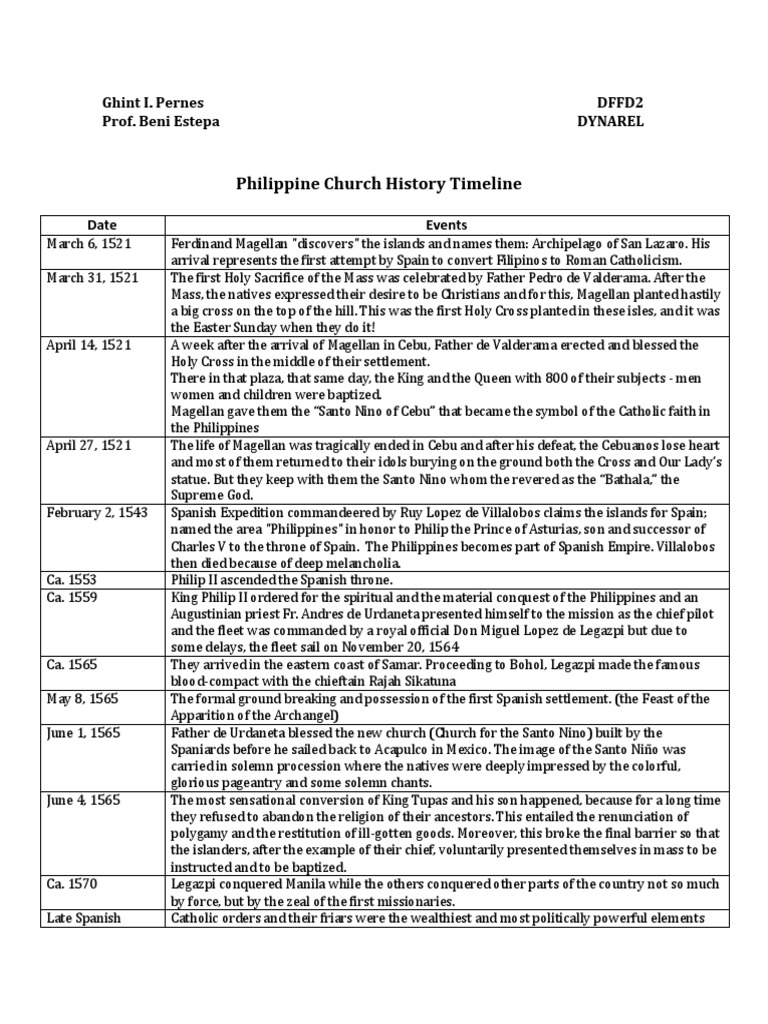 Ghint I. Pernes
Prof. Beni Estepa

DFFD2
DYNAREL

Philippine Church History Timeline

| Date | Events |
|---|---|
| March 6, 1521 | Ferdinand Magellan "discovers" the islands and names them: Archipelago of San Lazaro. His arrival represents the first attempt by Spain to convert Filipinos to Roman Catholicism. |
| March 31, 1521 | The first Holy Sacrifice of the Mass was celebrated by Father Pedro de Valderama. After the Mass, the natives expressed their desire to be Christians and for this, Magellan planted hastily a big cross on the top of the hill. This was the first Holy Cross planted in these isles, and it was the Easter Sunday when they do it! |
| April 14, 1521 | A week after the arrival of Magellan in Cebu, Father de Valderama erected and blessed the Holy Cross in the middle of their settlement. There in that plaza, that same day, the King and the Queen with 800 of their subjects - men women and children were baptized. Magellan gave them the "Santo Nino of Cebu" that became the symbol of the Catholic faith in the Philippines |
| April 27, 1521 | The life of Magellan was tragically ended in Cebu and after his defeat, the Cebuanos lose heart and most of them returned to their idols burying on the ground both the Cross and Our Lady's statue. But they keep with them the Santo Nino whom the revered as the "Bathala," the Supreme God. |
| February 2, 1543 | Spanish Expedition commandeered by Ruy Lopez de Villalobos claims the islands for Spain; named the area "Philippines" in honor to Philip the Prince of Asturias, son and successor of Charles V to the throne of Spain. The Philippines becomes part of Spanish Empire. Villalobos then died because of deep melancholia. |
| Ca. 1553 | Philip II ascended the Spanish throne. |
| Ca. 1559 | King Philip II ordered for the spiritual and the material conquest of the Philippines and an Augustinian priest Fr. Andres de Urdaneta presented himself to the mission as the chief pilot and the fleet was commanded by a royal official Don Miguel Lopez de Legazpi but due to some delays, the fleet sail on November 20, 1564 |
| Ca. 1565 | They arrived in the eastern coast of Samar. Proceeding to Bohol, Legazpi made the famous blood-compact with the chieftain Rajah Sikatuna |
| May 8, 1565 | The formal ground breaking and possession of the first Spanish settlement. (the Feast of the Apparition of the Archangel) |
| June 1, 1565 | Father de Urdaneta blessed the new church (Church for the Santo Nino) built by the Spaniards before he sailed back to Acapulco in Mexico. The image of the Santo Niño was carried in solemn procession where the natives were deeply impressed by the colorful, glorious pageantry and some solemn chants. |
| June 4, 1565 | The most sensational conversion of King Tupas and his son happened, because for a long time they refused to abandon the religion of their ancestors. This entailed the renunciation of polygamy and the restitution of ill-gotten goods. Moreover, this broke the final barrier so that the islanders, after the example of their chief, voluntarily presented themselves in mass to be instructed and to be baptized. |
| Ca. 1570 | Legazpi conquered Manila while the others conquered other parts of the country not so much by force, but by the zeal of the first missionaries. |
| Late Spanish | Catholic orders and their friars were the wealthiest and most politically powerful elements |